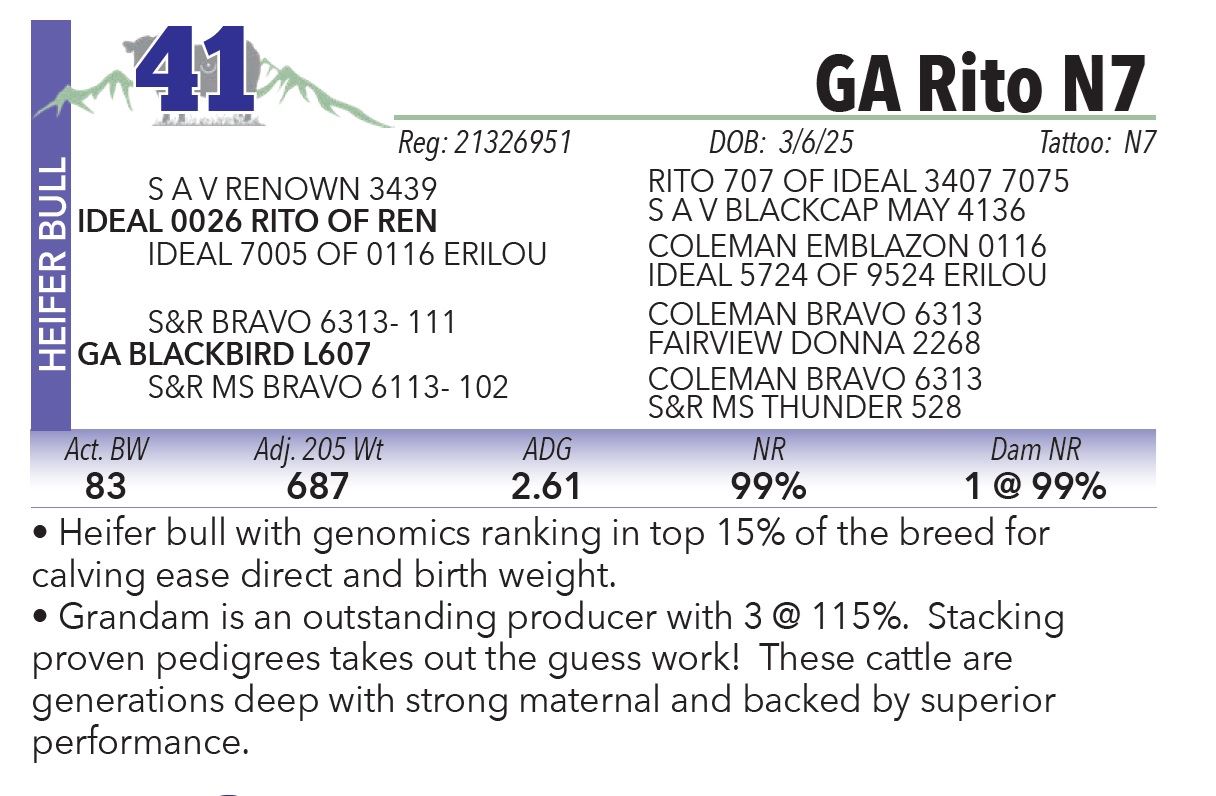 HEIFER BULL

41

GA Rito N7

Reg: 21326951 DOB: 3/6/25 Tattoo: N7

S A V RENOWN 3439
IDEAL 0026 RITO OF REN
IDEAL 7005 OF 0116 ERILOU

S&R BRAVO 6313- 111
GA BLACKBIRD L607
S&R MS BRAVO 6113- 102

RITO 707 OF IDEAL 3407 7075
S A V BLACKCAP MAY 4136
COLEMAN EMBLAZON 0116
IDEAL 5724 OF 9524 ERILOU
COLEMAN BRAVO 6313
FAIRVIEW DONNA 2268
COLEMAN BRAVO 6313
S&R MS THUNDER 528

| Act. BW | Adj. 205 Wt | ADG | NR | Dam NR |
|---|---|---|---|---|
| 83 | 687 | 2.61 | 99% | 1 @ 99% |

• Heifer bull with genomics ranking in top 15% of the breed for calving ease direct and birth weight.
• Grandam is an outstanding producer with 3 @ 115%. Stacking proven pedigrees takes out the guess work! These cattle are generations deep with strong maternal and backed by superior performance.